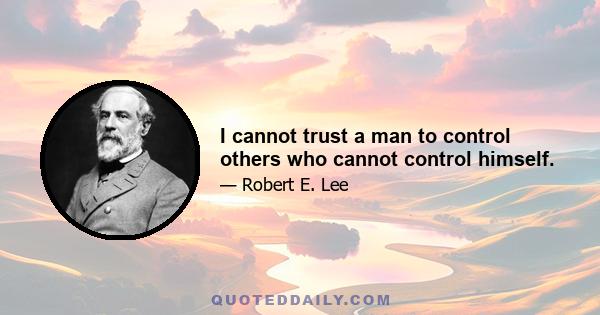 I cannot trust a man to control others who cannot control himself.

— Robert E. Lee

QUOTEDDAILY.COM